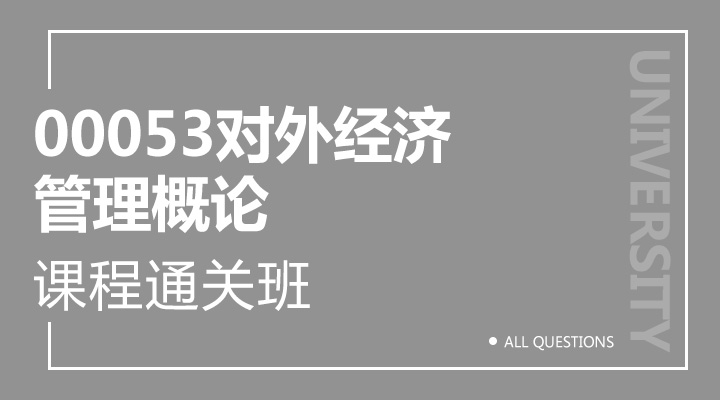 00053对外经济管理概论

课程通关班

UNIVERSITY

ALL QUESTIONS